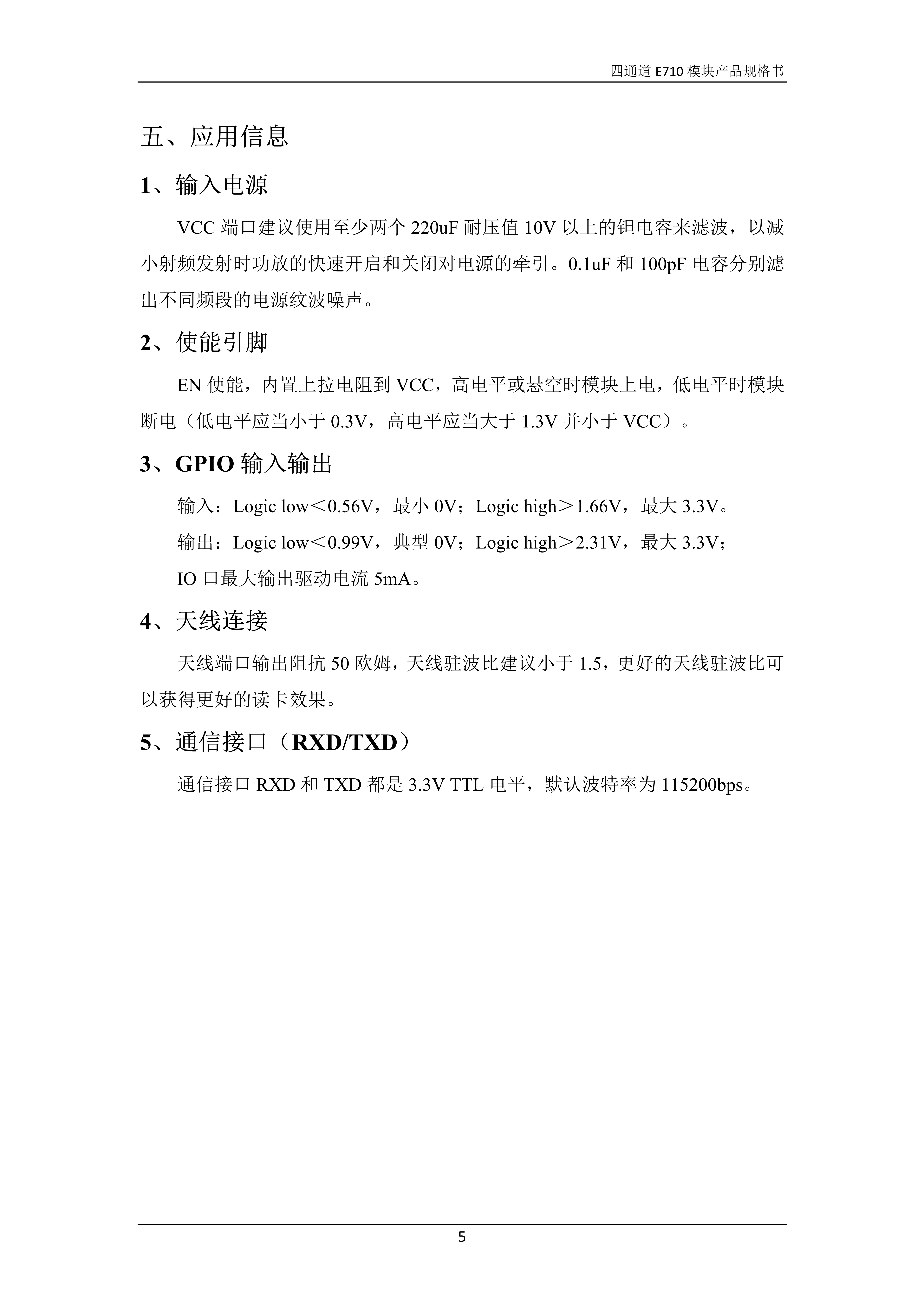 四通道 E710 模块产品规格书

五、应用信息

1、输入电源

VCC 端口建议使用至少两个 220uF 耐压值 10V 以上的钽电容来滤波，以减小射频发射时功放的快速开启和关闭对电源的牵引。0.1uF 和 100pF 电容分别滤出不同频段的电源纹波噪声。

2、使能引脚

EN 使能，内置上拉电阻到 VCC，高电平或悬空时模块上电，低电平时模块断电（低电平应当小于 0.3V，高电平应当大于 1.3V 并小于 VCC）。

3、GPIO 输入输出

输入：Logic low＜0.56V，最小 0V；Logic high＞1.66V，最大 3.3V。

输出：Logic low＜0.99V，典型 0V；Logic high＞2.31V，最大 3.3V；

IO 口最大输出驱动电流 5mA。

4、天线连接

天线端口输出阻抗 50 欧姆，天线驻波比建议小于 1.5，更好的天线驻波比可以获得更好的读卡效果。

5、通信接口（RXD/TXD）

通信接口 RXD 和 TXD 都是 3.3V TTL 电平，默认波特率为 115200bps。

5